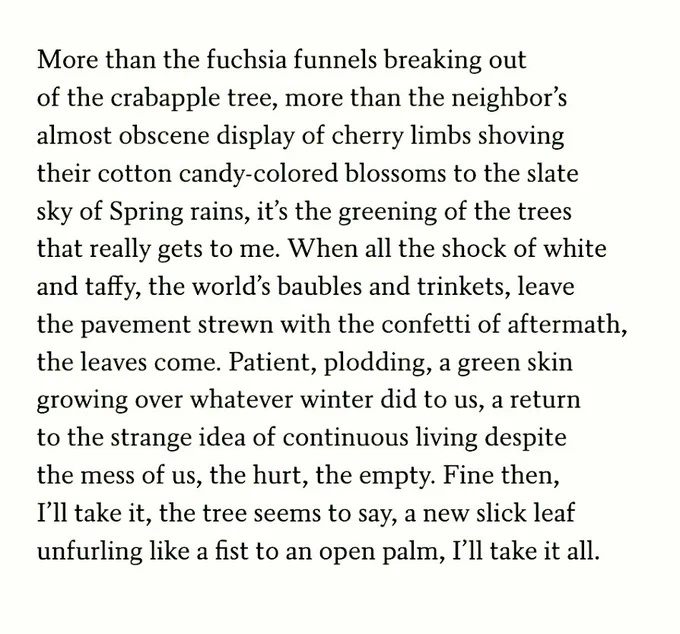 More than the fuchsia funnels breaking out
of the crabapple tree, more than the neighbor's
almost obscene display of cherry limbs shoving
their cotton candy-colored blossoms to the slate
sky of Spring rains, it's the greening of the trees
that really gets to me. When all the shock of white
and taffy, the world's baubles and trinkets, leave
the pavement strewn with the confetti of aftermath,
the leaves come. Patient, plodding, a green skin
growing over whatever winter did to us, a return
to the strange idea of continuous living despite
the mess of us, the hurt, the empty. Fine then,
I'll take it, the tree seems to say, a new slick leaf
unfurling like a fist to an open palm, I'll take it all.